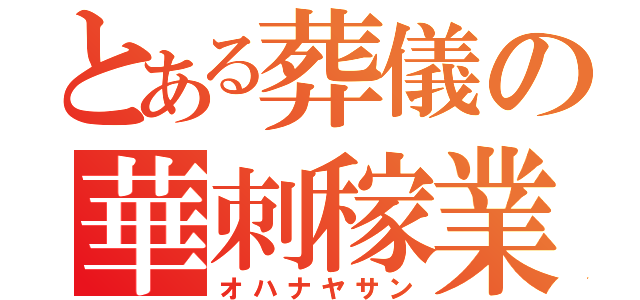 とある葬儀の
華刺稼業
オハナヤサン